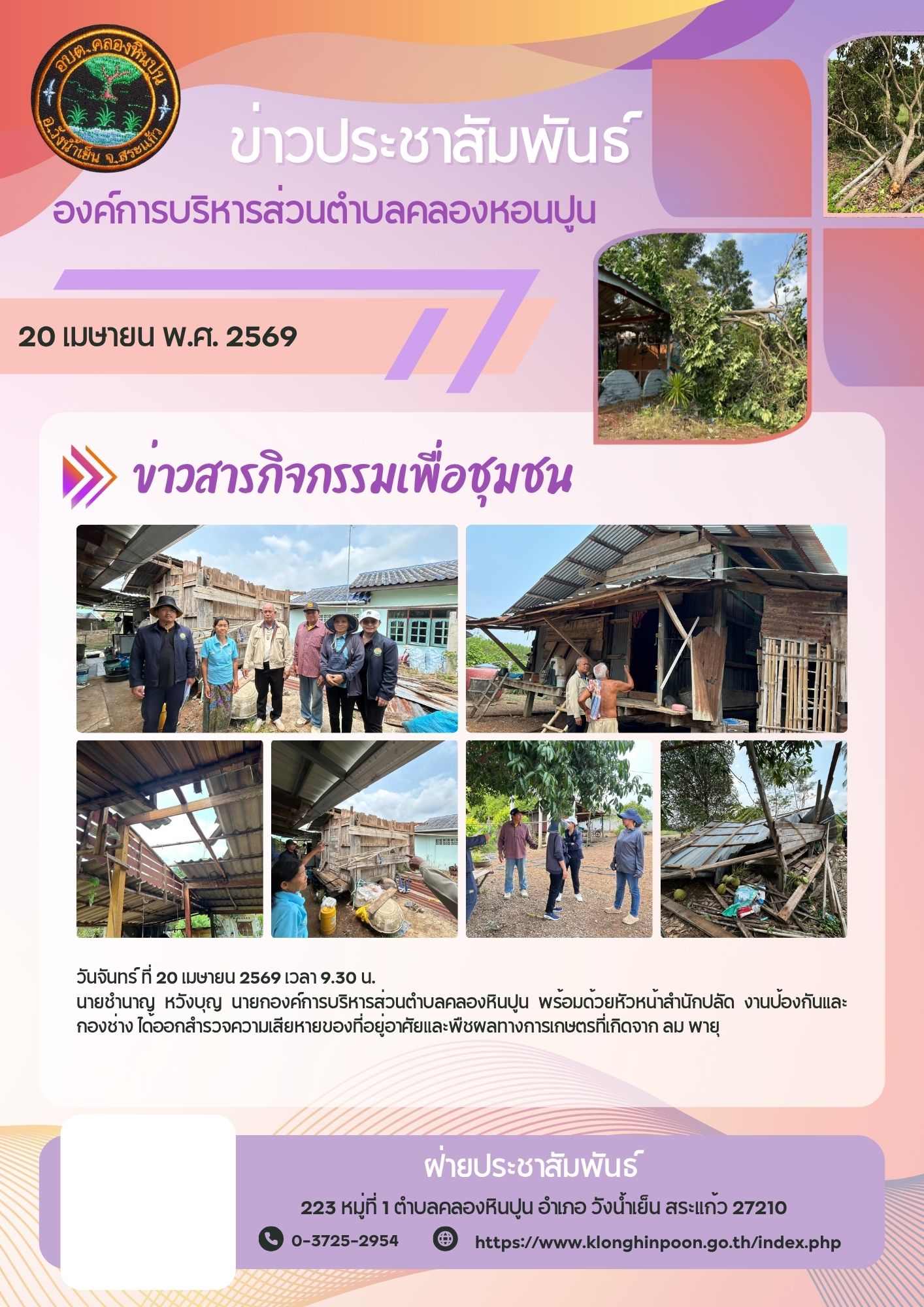 อบต.คลองหินปูน
อ.วังน้ำเย็น จ.สระแก้ว

ข่าวประชาสัมพันธ์

องค์การบริหารส่วนตำบลคลองหอนปูน

20 เมษายน พ.ศ. 2569

ข่าวสารกิจกรรมเพื่อชุมชน

วันจันทร์ ที่ 20 เมษายน 2569 เวลา 9.30 น.
นายชำนาญ หวังบุญ นายกองค์การบริหารส่วนตำบลคลองหินปูน พร้อมด้วยหัวหน้าสำนักปลัด งานป้องกันและกองช่าง ได้ออกสำรวจความเสียหายของที่อยู่อาศัยและพืชผลทางการเกษตรที่เกิดจาก ลม พายุ

ฝ่ายประชาสัมพันธ์

223 หมู่ที่ 1 ตำบลคลองหินปูน อำเภอ วังน้ำเย็น สระแก้ว 27210

0-3725-2954

https://www.klonghinpoon.go.th/index.php